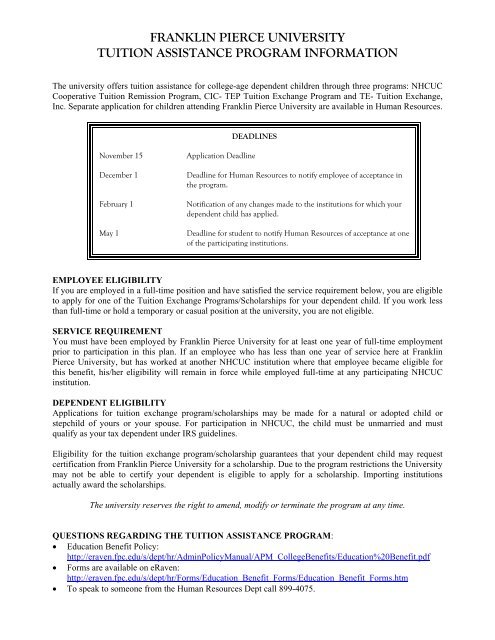 FRANKLIN PIERCE UNIVERSITY
TUITION ASSISTANCE PROGRAM INFORMATION

The university offers tuition assistance for college-age dependent children through three programs: NHCUC Cooperative Tuition Remission Program, CIC- TEP Tuition Exchange Program and TE- Tuition Exchange, Inc. Separate application for children attending Franklin Pierce University are available in Human Resources.

DEADLINES

| | |
|---|---|
| November 15 | Application Deadline |
| December 1 | Deadline for Human Resources to notify employee of acceptance in the program. |
| February 1 | Notification of any changes made to the institutions for which your dependent child has applied. |
| May 1 | Deadline for student to notify Human Resources of acceptance at one of the participating institutions. |

EMPLOYEE ELIGIBILITY
If you are employed in a full-time position and have satisfied the service requirement below, you are eligible to apply for one of the Tuition Exchange Programs/Scholarships for your dependent child. If you work less than full-time or hold a temporary or casual position at the university, you are not eligible.

SERVICE REQUIREMENT
You must have been employed by Franklin Pierce University for at least one year of full-time employment prior to participation in this plan. If an employee who has less than one year of service here at Franklin Pierce University, but has worked at another NHCUC institution where that employee became eligible for this benefit, his/her eligibility will remain in force while employed full-time at any participating NHCUC institution.

DEPENDENT ELIGIBILITY
Applications for tuition exchange program/scholarships may be made for a natural or adopted child or stepchild of yours or your spouse. For participation in NHCUC, the child must be unmarried and must qualify as your tax dependent under IRS guidelines.

Eligibility for the tuition exchange program/scholarship guarantees that your dependent child may request certification from Franklin Pierce University for a scholarship. Due to the program restrictions the University may not be able to certify your dependent is eligible to apply for a scholarship. Importing institutions actually award the scholarships.

The university reserves the right to amend, modify or terminate the program at any time.

QUESTIONS REGARDING THE TUITION ASSISTANCE PROGRAM:
• Education Benefit Policy:
http://eraven.fpc.edu/s/dept/hr/AdminPolicyManual/APM_CollegeBenefits/Education%20Benefit.pdf
• Forms are available on eRaven:
http://eraven.fpc.edu/s/dept/hr/Forms/Education_Benefit_Forms/Education_Benefit_Forms.htm
• To speak to someone from the Human Resources Dept call 899-4075.